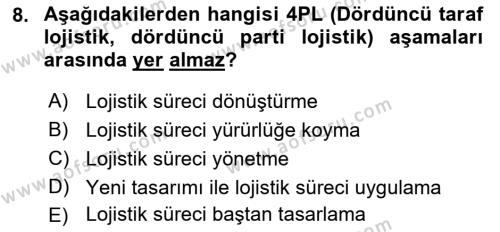 8. Aşağıdakilerden hangisi 4PL (Dördüncü taraf lojistik, dördüncü parti lojistik) aşamaları arasında yer almaz?

A) Lojistik süreci dönüştürme
B) Lojistik süreci yürürlüğe koyma
C) Lojistik süreci yönetme
D) Yeni tasarımı ile lojistik süreci uygulama
E) Lojistik süreci baştan tasarlama

www.aofsoru.com